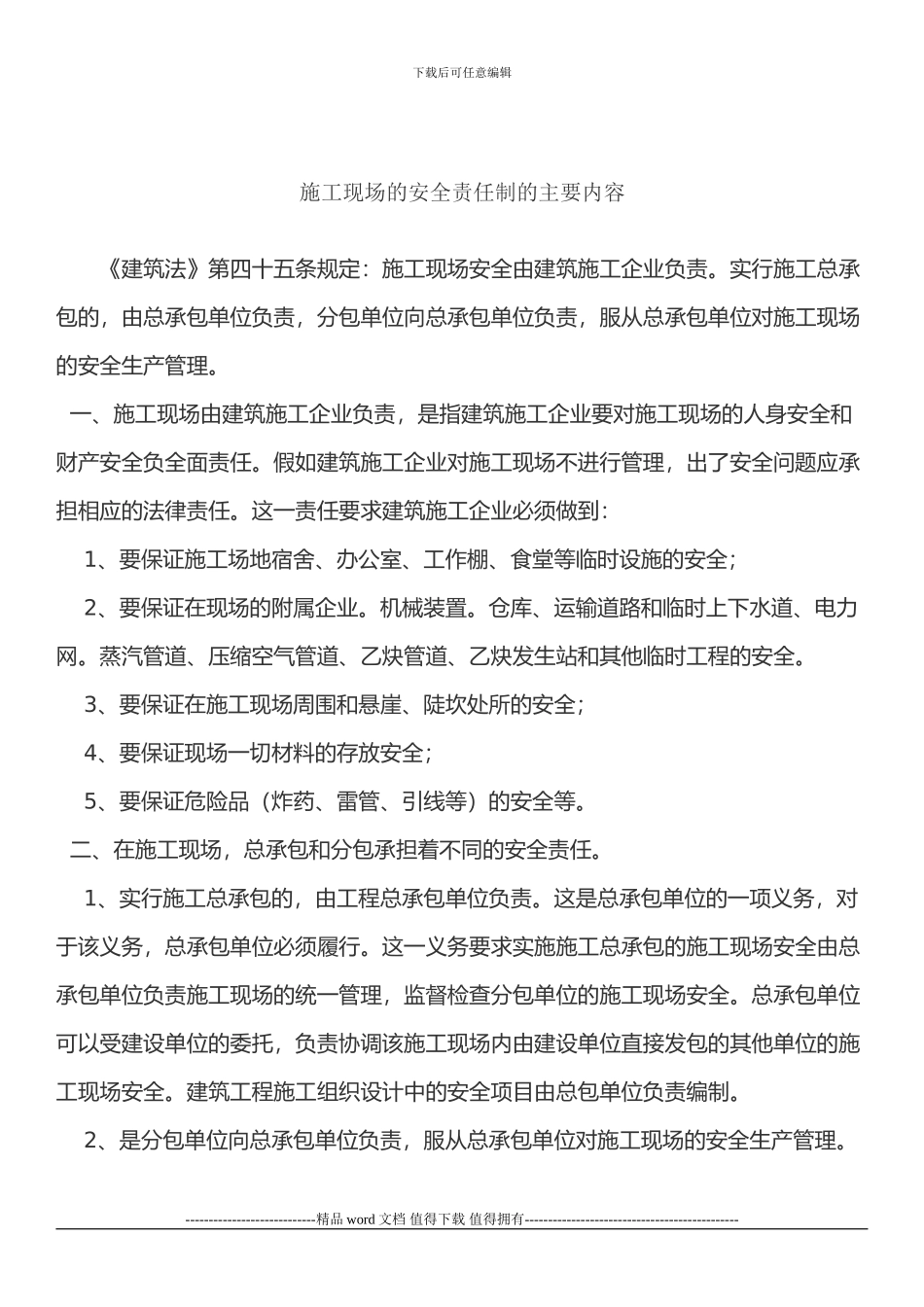 下载后可任意编辑

施工现场的安全责任制的主要内容

《建筑法》第四十五条规定：施工现场安全由建筑施工企业负责。实行施工总承包的，由总承包单位负责，分包单位向总承包单位负责，服从总承包单位对施工现场的安全生产管理。

一、施工现场由建筑施工企业负责，是指建筑施工企业要对施工现场的人身安全和财产安全负全面责任。假如建筑施工企业对施工现场不进行管理，出了安全问题应承担相应的法律责任。这一责任要求建筑施工企业必须做到：

1、要保证施工场地宿舍、办公室、工作棚、食堂等临时设施的安全；

2、要保证在现场的附属企业。机械装置。仓库、运输道路和临时上下水道、电力网。蒸汽管道、压缩空气管道、乙炔管道、乙炔发生站和其他临时工程的安全。

3、要保证在施工现场周围和悬崖、陡坎处所的安全；

4、要保证现场一切材料的存放安全；

5、要保证危险品（炸药、雷管、引线等）的安全等。

二、在施工现场，总承包和分包承担着不同的安全责任。

1、实行施工总承包的，由工程总承包单位负责。这是总承包单位的一项义务，对于该义务，总承包单位必须履行。这一义务要求实施施工总承包的施工现场安全由总承包单位负责施工现场的统一管理，监督检查分包单位的施工现场安全。总承包单位可以受建设单位的委托，负责协调该施工现场内由建设单位直接发包的其他单位的施工现场安全。建筑工程施工组织设计中的安全项目由总包单位负责编制。

2、是分包单位向总承包单位负责，服从总承包单位对施工现场的安全生产管理。

----------------------------精品 word 文档 值得下载 值得拥有----------------------------------------------